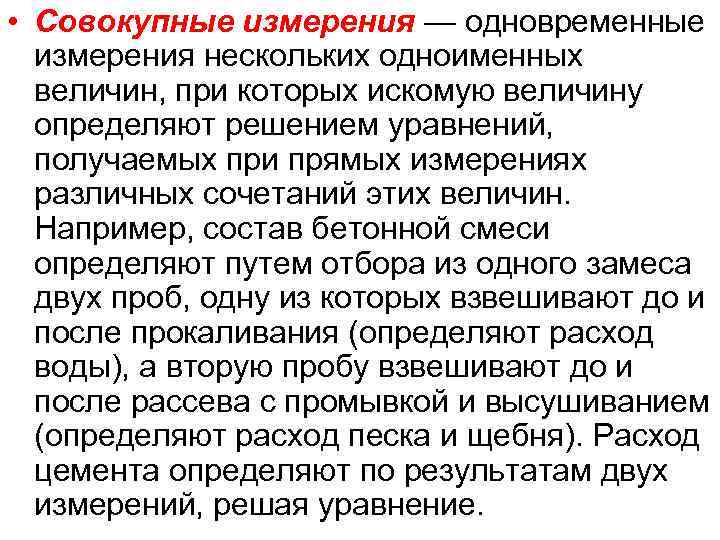 • Совокупные измерения — одновременные измерения нескольких одноименных величин, при которых искомую величину определяют решением уравнений, получаемых при прямых измерениях различных сочетаний этих величин. Например, состав бетонной смеси определяют путем отбора из одного замеса двух проб, одну из которых взвешивают до и после прокаливания (определяют расход воды), а вторую пробу взвешивают до и после рассева с промывкой и высушиванием (определяют расход песка и щебня). Расход цемента определяют по результатам двух измерений, решая уравнение.